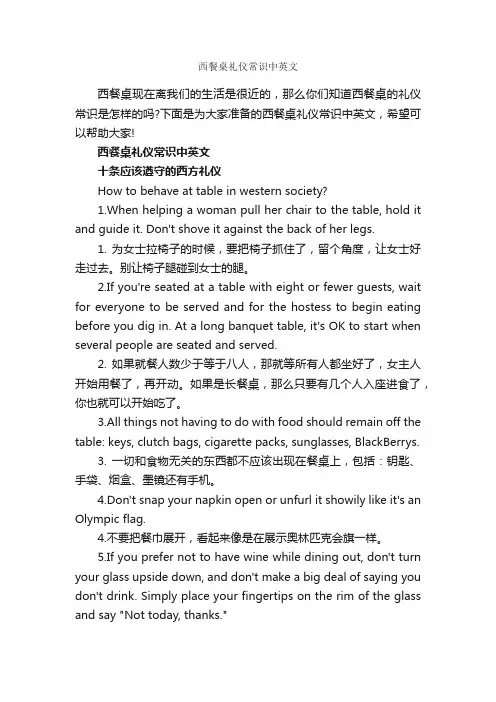 西餐桌礼仪常识中英文

西餐桌现在离我们的生活是很近的，那么你们知道西餐桌的礼仪常识是怎样的吗?下面是为大家准备的西餐桌礼仪常识中英文，希望可以帮助大家!

西餐桌礼仪常识中英文

十条应该遵守的西方礼仪

How to behave at table in western society?

1.When helping a woman pull her chair to the table, hold it and guide it. Don't shove it against the back of her legs.

1. 为女士拉椅子的时候，要把椅子抓住了，留个角度，让女士好走过去。别让椅子腿碰到女士的腿。

2.If you're seated at a table with eight or fewer guests, wait for everyone to be served and for the hostess to begin eating before you dig in. At a long banquet table, it's OK to start when several people are seated and served.

2. 如果就餐人数少于等于八人，那就等所有人都坐好了，女主人开始用餐了，再开动。如果是长餐桌，那么只要有几个人入座进食了，你也就可以开始吃了。

3.All things not having to do with food should remain off the table: keys, clutch bags, cigarette packs, sunglasses, BlackBerrys.

3. 一切和食物无关的东西都不应该出现在餐桌上，包括：钥匙、手袋、烟盒、墨镜还有手机。

4.Don't snap your napkin open or unfurl it showily like it's an Olympic flag.

4.不要把餐巾展开，看起来像是在展示奥林匹克会旗一样。

5.If you prefer not to have wine while dining out, don't turn your glass upside down, and don't make a big deal of saying you don't drink. Simply place your fingertips on the rim of the glass and say "Not today, thanks."